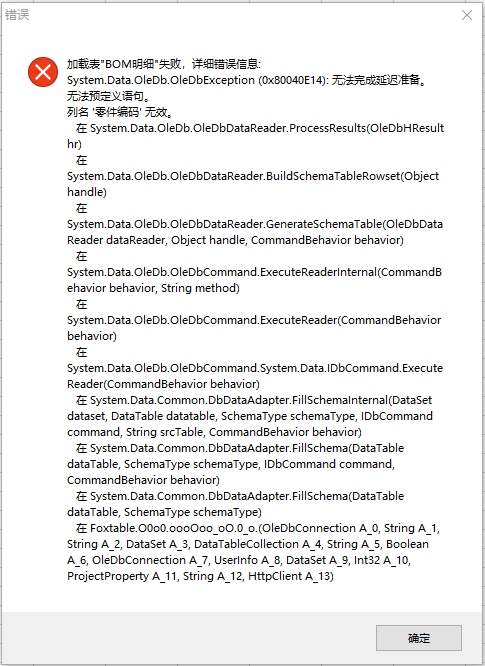 错误

加载表"BOM明细"失败，详细错误信息:
System.Data.OleDb.OleDbException (0x80040E14): 无法完成延迟准备。
无法预定义语句。
列名 '零件编码' 无效。
在 System.Data.OleDb.OleDbDataReader.ProcessResults(OleDbHResult hr)
在 System.Data.OleDb.OleDbDataReader.BuildSchemaTableRowset(Object handle)
在 System.Data.OleDb.OleDbDataReader.GenerateSchemaTable(OleDbDataReader dataReader, Object handle, CommandBehavior behavior)
在 System.Data.OleDb.OleDbCommand.ExecuteReaderInternal(CommandBehavior behavior, String method)
在 System.Data.OleDb.OleDbCommand.ExecuteReader(CommandBehavior behavior)
在 System.Data.OleDb.OleDbCommand.System.Data.IDbCommand.ExecuteReader(CommandBehavior behavior)
在 System.Data.Common.DbDataAdapter.FillSchemaInternal(DataSet dataset, DataTable datatable, SchemaType schemaType, IDbCommand command, String srcTable, CommandBehavior behavior)
在 System.Data.Common.DbDataAdapter.FillSchema(DataTable dataTable, SchemaType schemaType, IDbCommand command, CommandBehavior behavior)
在 System.Data.Common.DbDataAdapter.FillSchema(DataTable dataTable, SchemaType schemaType)
在 Foxtable.O0o0.oooOoo_oO.0_o.(OleDbConnection A_0, String A_1, String A_2, DataSet A_3, DataTableCollection A_4, String A_5, Boolean A_6, OleDbConnection A_7, UserInfo A_8, DataSet A_9, Int32 A_10, ProjectProperty A_11, String A_12, HttpClient A_13)

确定